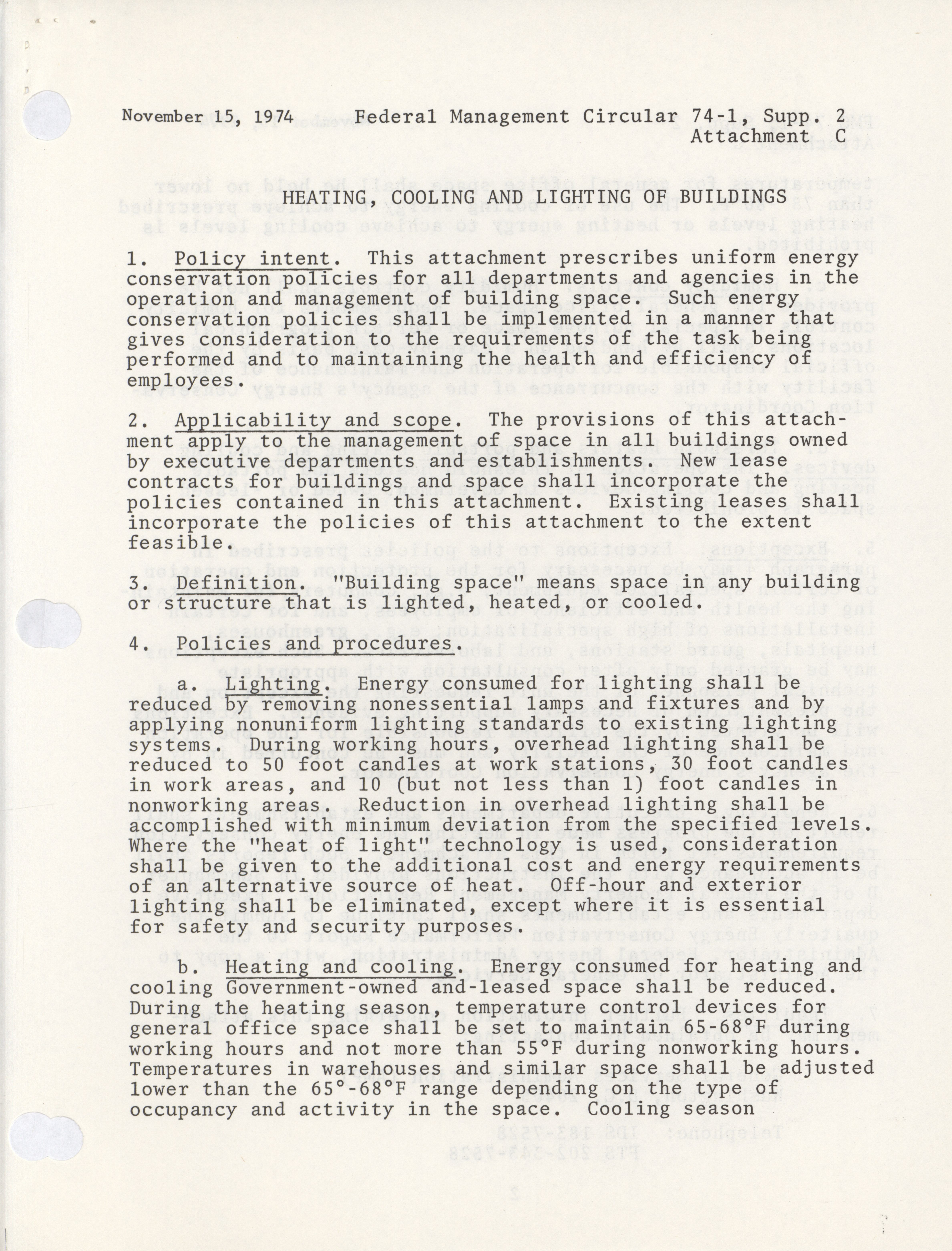 November 15, 1974    Federal Management Circular 74-1, Supp. 2
Attachment C

HEATING, COOLING AND LIGHTING OF BUILDINGS

1. Policy intent. This attachment prescribes uniform energy conservation policies for all departments and agencies in the operation and management of building space. Such energy conservation policies shall be implemented in a manner that gives consideration to the requirements of the task being performed and to maintaining the health and efficiency of employees.

2. Applicability and scope. The provisions of this attachment apply to the management of space in all buildings owned by executive departments and establishments. New lease contracts for buildings and space shall incorporate the policies contained in this attachment. Existing leases shall incorporate the policies of this attachment to the extent feasible.

3. Definition. "Building space" means space in any building or structure that is lighted, heated, or cooled.

4. Policies and procedures.

a. Lighting. Energy consumed for lighting shall be reduced by removing nonessential lamps and fixtures and by applying nonuniform lighting standards to existing lighting systems. During working hours, overhead lighting shall be reduced to 50 foot candles at work stations, 30 foot candles in work areas, and 10 (but not less than 1) foot candles in nonworking areas. Reduction in overhead lighting shall be accomplished with minimum deviation from the specified levels. Where the "heat of light" technology is used, consideration shall be given to the additional cost and energy requirements of an alternative source of heat. Off-hour and exterior lighting shall be eliminated, except where it is essential for safety and security purposes.

b. Heating and cooling. Energy consumed for heating and cooling Government-owned and-leased space shall be reduced. During the heating season, temperature control devices for general office space shall be set to maintain 65-68°F during working hours and not more than 55°F during nonworking hours. Temperatures in warehouses and similar space shall be adjusted lower than the 65°-68°F range depending on the type of occupancy and activity in the space. Cooling season